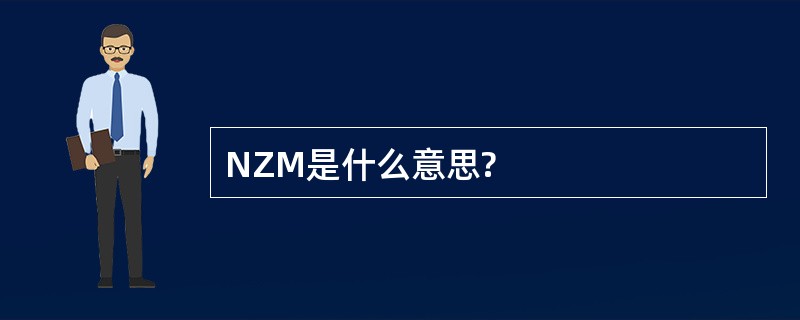 NZM是什么意思?